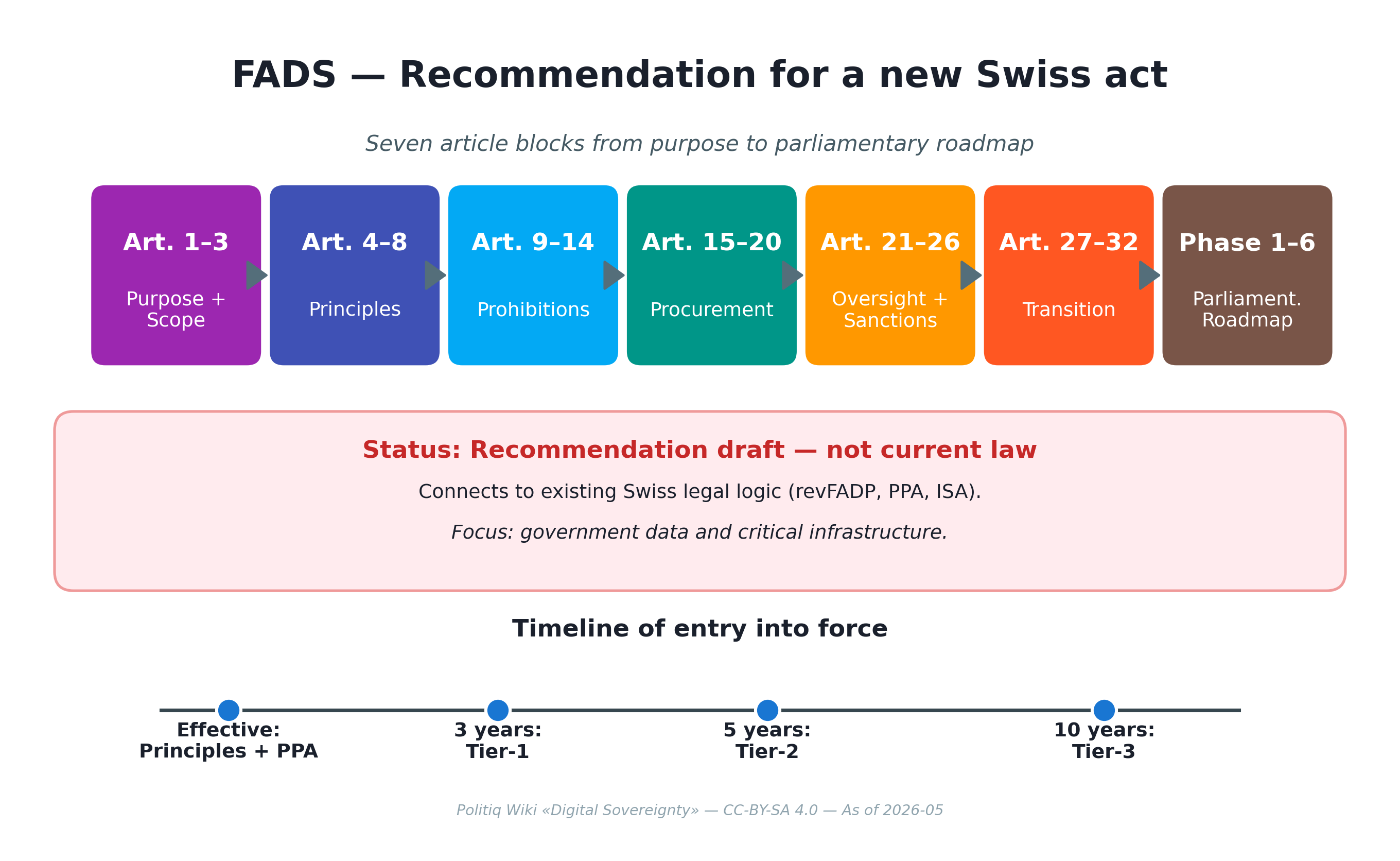 FADS — Recommendation for a new Swiss act

Seven article blocks from purpose to parliamentary roadmap

Art. 1–3
Purpose + Scope

Art. 4–8
Principles

Art. 9–14
Prohibitions

Art. 15–20
Procurement

Art. 21–26
Oversight + Sanctions

Art. 27–32
Transition

Phase 1–6
Parliament. Roadmap

Status: Recommendation draft — not current law

Connects to existing Swiss legal logic (revFADP, PPA, ISA).

Focus: government data and critical infrastructure.

Timeline of entry into force

Effective: Principles + PPA

3 years: Tier-1

5 years: Tier-2

10 years: Tier-3

Politiq Wiki «Digital Sovereignty» — CC-BY-SA 4.0 — As of 2026-05